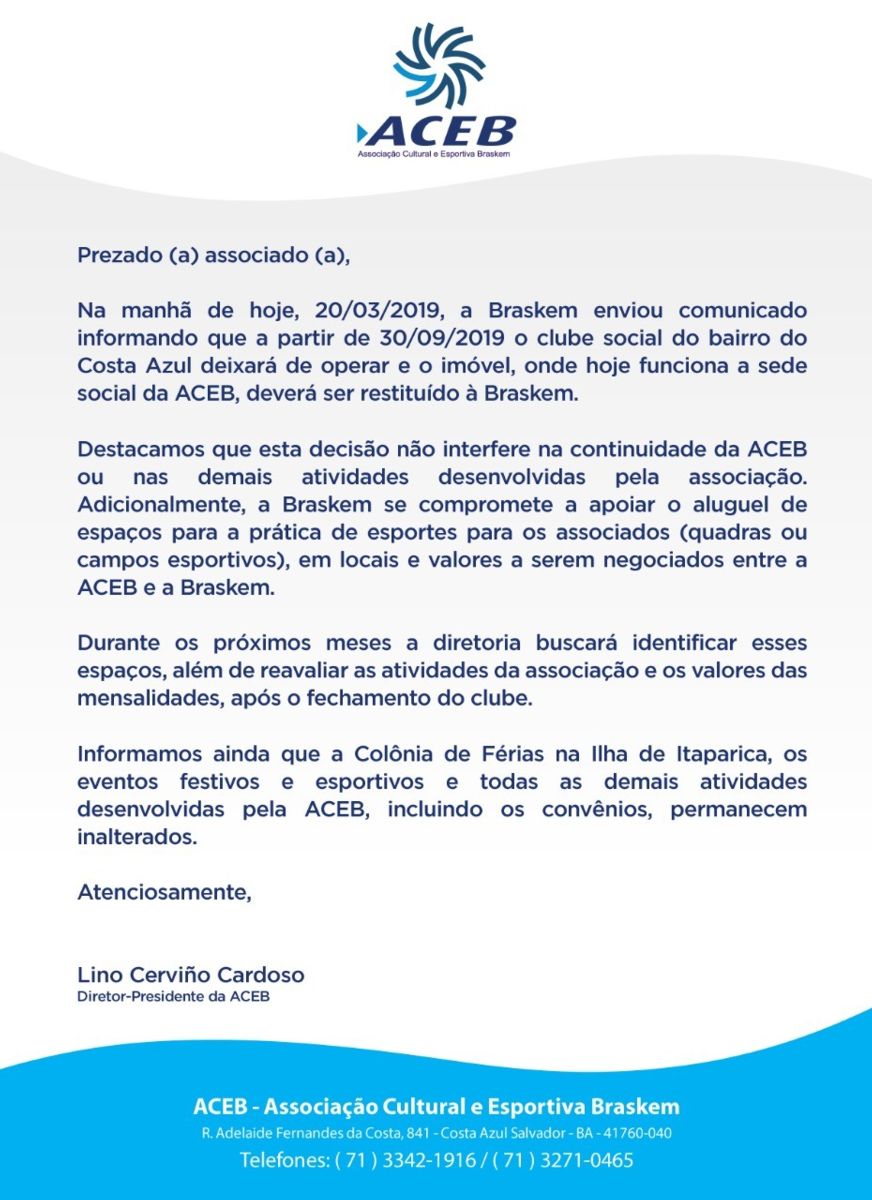 ACEB
Associação Cultural e Esportiva Braskem

Prezado (a) associado (a),

Na manhã de hoje, 20/03/2019, a Braskem enviou comunicado informando que a partir de 30/09/2019 o clube social do bairro do Costa Azul deixará de operar e o imóvel, onde hoje funciona a sede social da ACEB, deverá ser restituído à Braskem.

Destacamos que esta decisão não interfere na continuidade da ACEB ou nas demais atividades desenvolvidas pela associação. Adicionalmente, a Braskem se compromete a apoiar o aluguel de espaços para a prática de esportes para os associados (quadras ou campos esportivos), em locais e valores a serem negociados entre a ACEB e a Braskem.

Durante os próximos meses a diretoria buscará identificar esses espaços, além de reavaliar as atividades da associação e os valores das mensalidades, após o fechamento do clube.

Informamos ainda que a Colônia de Férias na Ilha de Itaparica, os eventos festivos e esportivos e todas as demais atividades desenvolvidas pela ACEB, incluindo os convênios, permanecem inalterados.

Atenciosamente,

Lino Cerviño Cardoso
Diretor-Presidente da ACEB

ACEB - Associação Cultural e Esportiva Braskem
R. Adelaide Fernandes da Costa, 841 - Costa Azul Salvador - BA - 41760-040
Telefones: ( 71 ) 3342-1916 / ( 71 ) 3271-0465